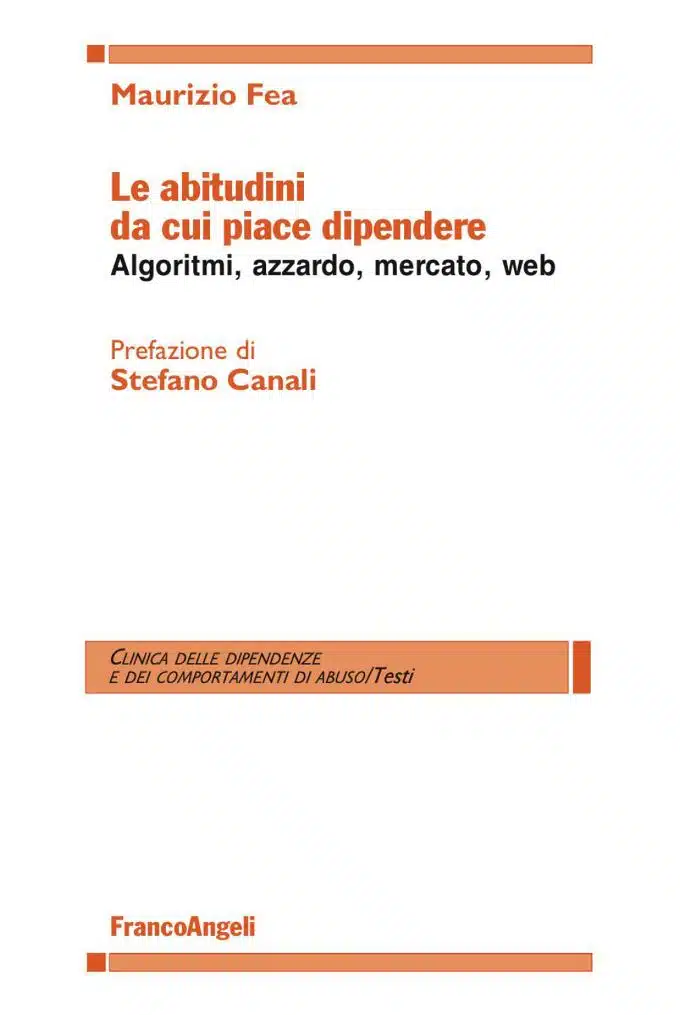 Maurizio Fea

Le abitudini da cui piace dipendere
Algoritmi, azzardo, mercato, web

Prefazione di
Stefano Canali

CLINICA DELLE DIPENDENZE
E DEI COMPORTAMENTI DI ABUSO/Testi

FrancoAngeli